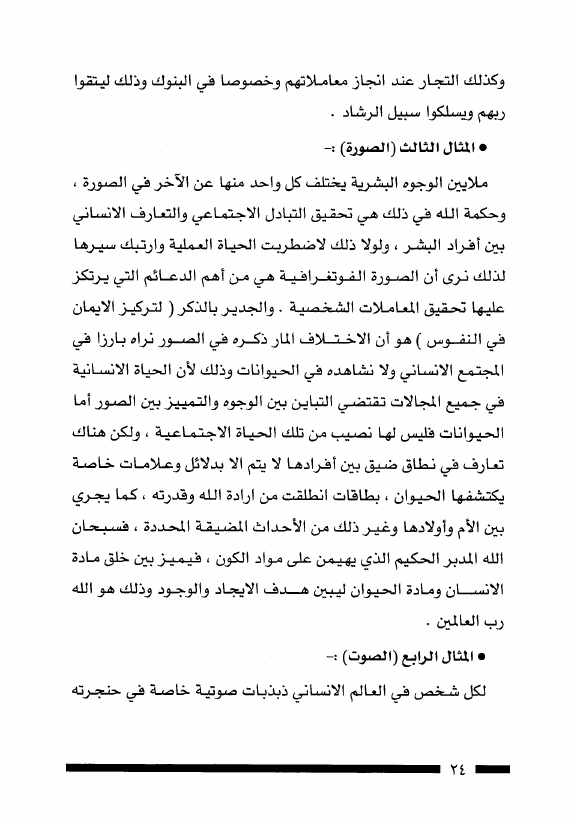 وكذلك التجار عند انجاز معاملاتهم وخصوصا في البنوك وذلك ليتقوا ربهم ويسلكوا سبيل الرشاد .

● المثال الثالث (الصورة) :-

ملايين الوجوه البشرية يختلف كل واحد منها عن الآخر في الصورة ، وحكمة الله في ذلك هي تحقيق التبادل الاجتماعي والتعارف الانساني بين أفراد البشر ، ولولا ذلك لاضطربت الحياة العملية وارتبك سيرها لذلك نرى أن الصورة الفوتغرافية هي من أهم الدعائم التي يرتكز عليها تحقيق المعاملات الشخصية . والجدير بالذكر ( لتركيز الايمان في النفوس ) هو أن الاختلاف المار ذكره في الصور نراه بارزا في المجتمع الانساني ولا نشاهده في الحيوانات وذلك لأن الحياة الانسانية في جميع المجالات تقتضي التباين بين الوجوه والتمييز بين الصور أما الحيوانات فليس لها نصيب من تلك الحياة الاجتماعية ، ولكن هناك تعارف في نطاق ضيق بين أفرادها لا يتم الا بدلائل وعلامات خاصة يكتشفها الحيوان ، بطاقات انطلقت من ارادة الله وقدرته ، كما يجري بين الأم وأولادها وغير ذلك من الأحداث المضيقة المحددة ، فسبحان الله المدبر الحكيم الذي يهيمن على مواد الكون ، فيميز بين خلق مادة الانسان ومادة الحيوان ليبين هدف الايجاد والوجود وذلك هو الله رب العالمين .

● المثال الرابع (الصوت) :-

لكل شخص في العالم الانساني ذبذبات صوتية خاصة في حنجرته

٢٤